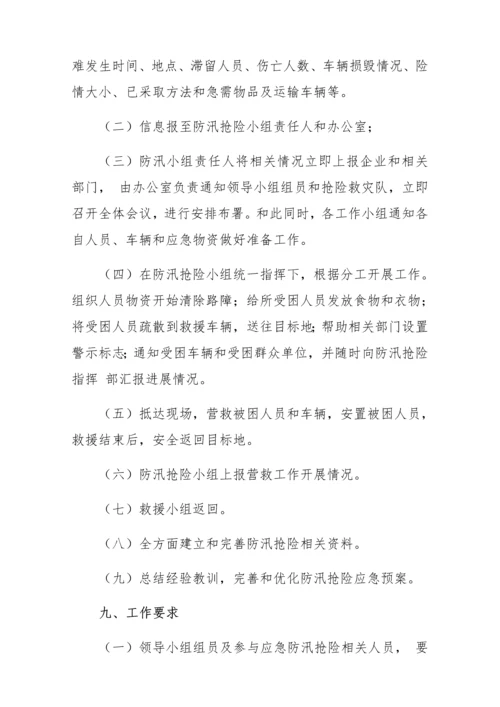 难发生时间、地点、滞留人员、伤亡人数、车辆损毁情况、险情大小、已采取方法和急需物品及运输车辆等。

（二）信息报至防汛抢险小组责任人和办公室；

（三）防汛小组责任人将相关情况立即上报企业和相关部门， 由办公室负责通知领导小组组员和抢险救灾队，立即召开全体会议，进行安排布署。和此同时，各工作小组通知各自人员、车辆和应急物资做好准备工作。

（四）在防汛抢险小组统一指挥下，根据分工开展工作。组织人员物资开始清除路障；给所受困人员发放食物和衣物；将受困人员疏散到救援车辆，送往目标地;帮助相关部门设置警示标志;通知受困车辆和受困群众单位，并随时向防汛抢险指挥 部汇报进展情况。

（五）抵达现场，营救被困人员和车辆，安置被困人员，救援结束后，安全返回目标地。

（六）防汛抢险小组上报营救工作开展情况。

（七）救援小组返回。

（八）全方面建立和完善防汛抢险相关资料。

（九）总结经验教训，完善和优化防汛抢险应急预案。

九、工作要求

（一）领导小组组员及参与应急防汛抢险相关人员， 要